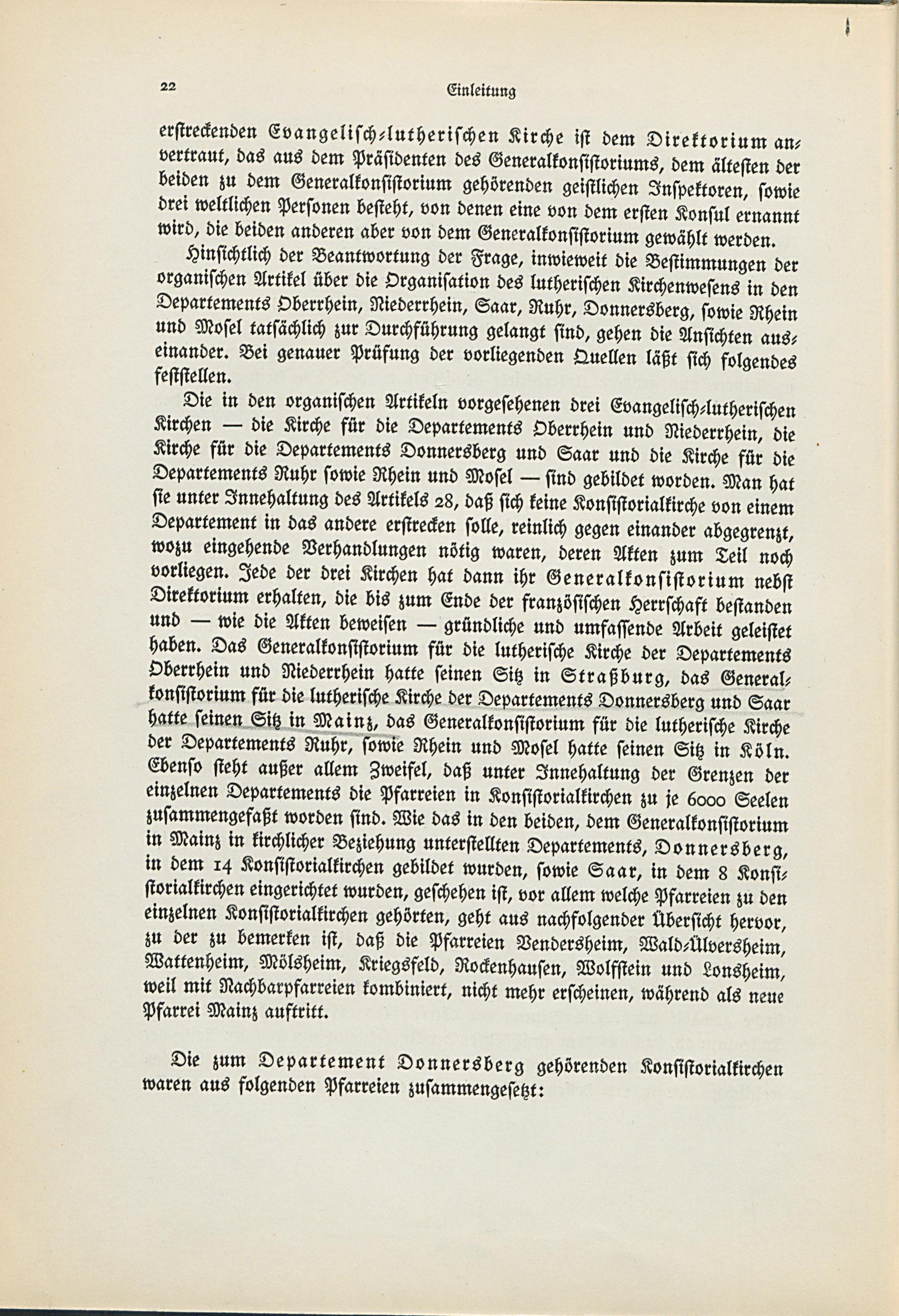 22 Einleitung

erstreckenden Evangelisch-lutherischen Kirche ist dem Direktorium anvertraut, das aus dem Präsidenten des Generalkonsistoriums, dem ältesten der beiden zu dem Generalkonsistorium gehörenden geistlichen Inspektoren, sowie drei weltlichen Personen besteht, von denen eine von dem ersten Konsul ernannt wird, die beiden anderen aber von dem Generalkonsistorium gewählt werden.

Hinsichtlich der Beantwortung der Frage, inwieweit die Bestimmungen der organischen Artikel über die Organisation des lutherischen Kirchenwesens in den Departements Oberrhein, Niederrhein, Saar, Ruhr, Donnersberg, sowie Rhein und Mosel tatsächlich zur Durchführung gelangt sind, gehen die Ansichten auseinander. Bei genauer Prüfung der vorliegenden Quellen läßt sich folgendes feststellen.

Die in den organischen Artikeln vorgesehenen drei Evangelisch-lutherischen Kirchen — die Kirche für die Departements Oberrhein und Niederrhein, die Kirche für die Departements Donnersberg und Saar und die Kirche für die Departements Ruhr sowie Rhein und Mosel — sind gebildet worden. Man hat sie unter Innehaltung des Artikels 28, daß sich keine Konsistorialkirche von einem Departement in das andere erstrecken solle, reinlich gegen einander abgegrenzt, wozu eingehende Verhandlungen nötig waren, deren Akten zum Teil noch vorliegen. Jede der drei Kirchen hat dann ihr Generalkonsistorium nebst Direktorium erhalten, die bis zum Ende der französischen Herrschaft bestanden und — wie die Akten beweisen — gründliche und umfassende Arbeit geleistet haben. Das Generalkonsistorium für die lutherische Kirche der Departements Oberrhein und Niederrhein hatte seinen Sitz in Straßburg, das Generalkonsistorium für die lutherische Kirche der Departements Donnersberg und Saar hatte seinen Sitz in Mainz, das Generalkonsistorium für die lutherische Kirche der Departements Ruhr, sowie Rhein und Mosel hatte seinen Sitz in Köln. Ebenso steht außer allem Zweifel, daß unter Innehaltung der Grenzen der einzelnen Departements die Pfarreien in Konsistorialkirchen zu je 6000 Seelen zusammengefaßt worden sind. Wie das in den beiden, dem Generalkonsistorium in Mainz in kirchlicher Beziehung unterstellten Departements, Donnersberg, in dem 14 Konsistorialkirchen gebildet wurden, sowie Saar, in dem 8 Konsistorialkirchen eingerichtet wurden, geschehen ist, vor allem welche Pfarreien zu den einzelnen Konsistorialkirchen gehörten, geht aus nachfolgender Übersicht hervor, zu der zu bemerken ist, daß die Pfarreien Vendersheim, Wald-Ülversheim, Wattenheim, Mölsheim, Kriegsfeld, Rockenhausen, Wolfstein und Lonsheim, weil mit Nachbarpfarreien kombiniert, nicht mehr erscheinen, während als neue Pfarrei Mainz auftritt.

Die zum Departement Donnersberg gehörenden Konsistorialkirchen waren aus folgenden Pfarreien zusammengesetzt: